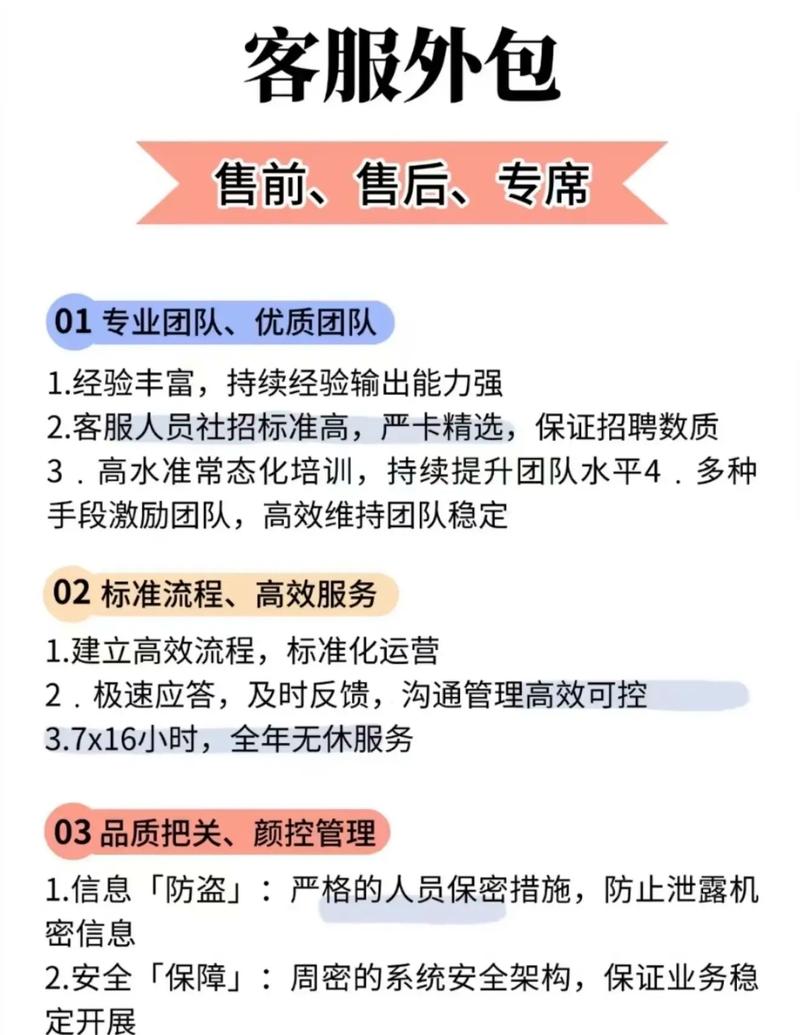 客服外包

售前、售后、专席

01 专业团队、优质团队

1.经验丰富，持续经验输出能力强
2.客服人员社招标准高，严卡精选，保证招聘数质
3．高水准常态化培训，持续提升团队水平4．多种手段激励团队，高效维持团队稳定

02 标准流程、高效服务

1.建立高效流程，标准化运营
2．极速应答，及时反馈，沟通管理高效可控
3.7x16小时，全年无休服务

03 品质把关、颜控管理

1.信息「防盗」：严格的人员保密措施，防止泄露机密信息
2.安全「保障」：周密的系统安全架构，保证业务稳定开展